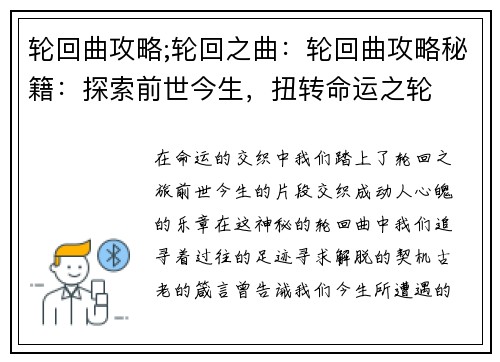 轮回曲攻略;轮回之曲：轮回曲攻略秘籍：探索前世今生，扭转命运之轮

在命运的交织中我们踏上了轮回之旅前世今生的片段交织成动人心魄的乐章在这神秘的轮回曲中我们追寻着过往的足迹寻求解脱的契机古老的箴言曾告诫我们今生所遭遇的